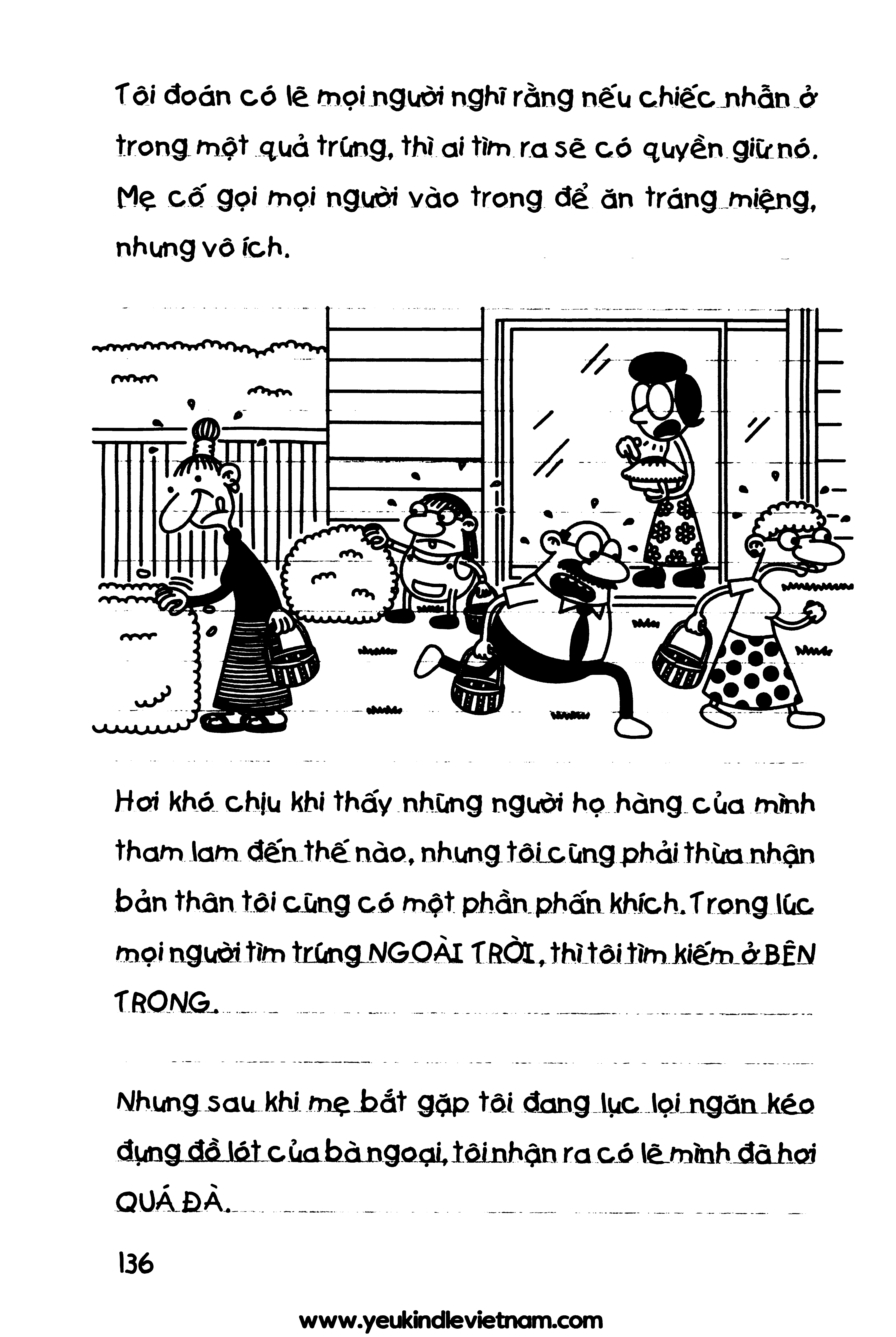 Tôi đoán có lẽ mọi người nghĩ rằng nếu chiếc nhẫn ở trong một quả trứng, thì ai tìm ra sẽ có quyền giữ nó. Mẹ cố gọi mọi người vào trong để ăn tráng miệng, nhưng vô ích.

Hơi khó chịu khi thấy những người họ hàng của mình tham lam đến thế nào, nhưng tôi cũng phải thừa nhận bản thân tôi cũng có một phần phấn khích. Trong lúc mọi người tìm trứng NGOÀI TRỜI, thì tôi tìm kiếm ở BÊN TRONG.

Nhưng sau khi mẹ bắt gặp tôi đang lục lọi ngăn kéo đựng đồ lót của bà ngoại, tôi nhận ra có lẽ mình đã hơi QUÁ ĐÀ.

136

www.yeukindlevietnam.com